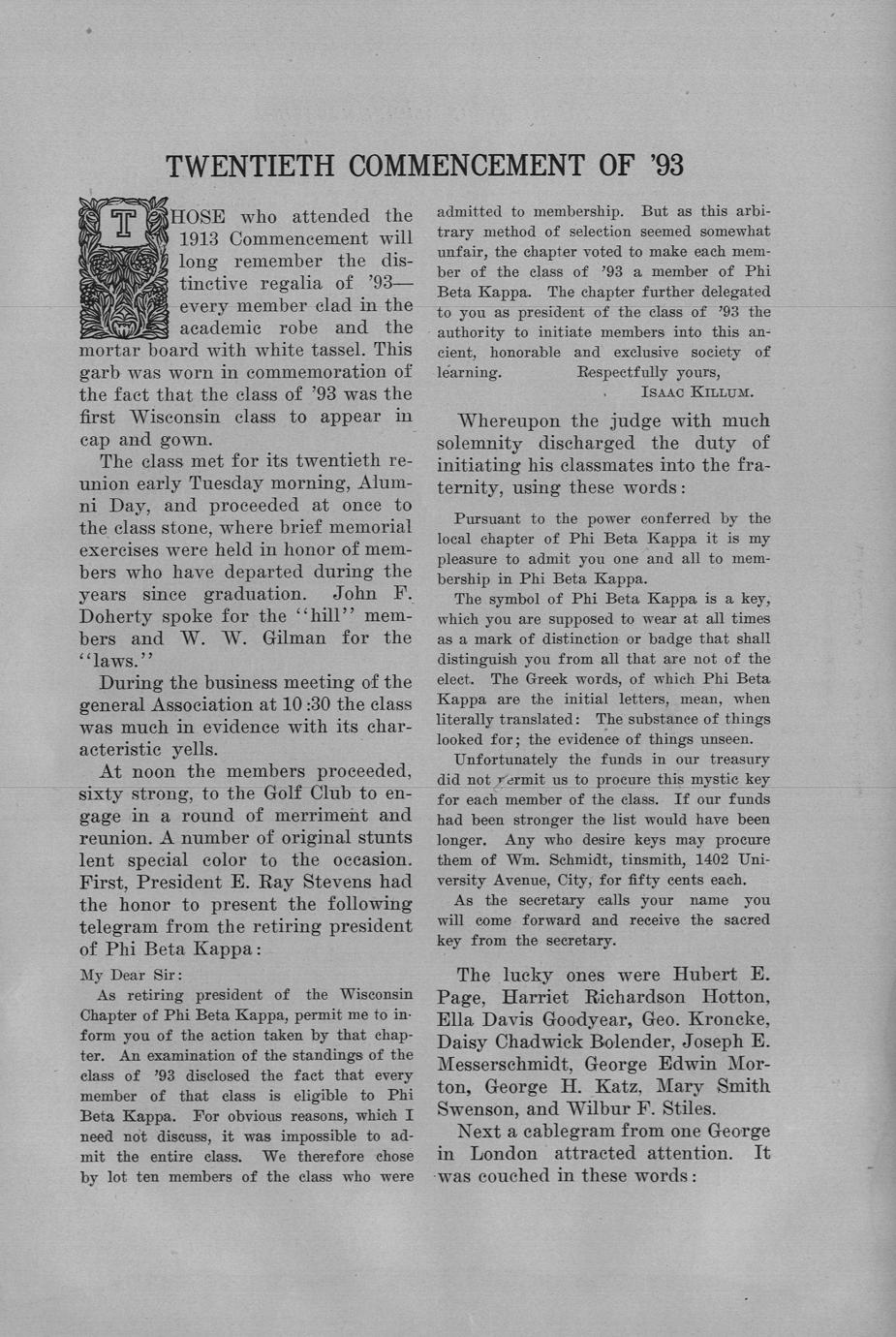 TWENTIETH COMMENCEMENT OF '93

THOSE who attended the 1913 Commencement will long remember the distinctive regalia of '93—every member clad in the academic robe and the mortar board with white tassel. This garb was worn in commemoration of the fact that the class of '93 was the first Wisconsin class to appear in cap and gown.

The class met for its twentieth reunion early Tuesday morning, Alumni Day, and proceeded at once to the class stone, where brief memorial exercises were held in honor of members who have departed during the years since graduation. John F. Doherty spoke for the "hill" members and W. W. Gilman for the "laws."

During the business meeting of the general Association at 10:30 the class was much in evidence with its characteristic yells.

At noon the members proceeded, sixty strong, to the Golf Club to engage in a round of merriment and reunion. A number of original stunts lent special color to the occasion. First, President E. Ray Stevens had the honor to present the following telegram from the retiring president of Phi Beta Kappa:

My Dear Sir:

As retiring president of the Wisconsin Chapter of Phi Beta Kappa, permit me to inform you of the action taken by that chapter. An examination of the standings of the class of '93 disclosed the fact that every member of that class is eligible to Phi Beta Kappa. For obvious reasons, which I need not discuss, it was impossible to admit the entire class. We therefore chose by lot ten members of the class who were admitted to membership. But as this arbitrary method of selection seemed somewhat unfair, the chapter voted to make each member of the class of '93 a member of Phi Beta Kappa. The chapter further delegated to you as president of the class of '93 the authority to initiate members into this ancient, honorable and exclusive society of learning.

Respectfully yours,
ISAAC KILLUM.

Whereupon the judge with much solemnity discharged the duty of initiating his classmates into the fraternity, using these words:

Pursuant to the power conferred by the local chapter of Phi Beta Kappa it is my pleasure to admit you one and all to membership in Phi Beta Kappa.

The symbol of Phi Beta Kappa is a key, which you are supposed to wear at all times as a mark of distinction or badge that shall distinguish you from all that are not of the elect. The Greek words, of which Phi Beta Kappa are the initial letters, mean, when literally translated: The substance of things looked for; the evidence of things unseen.

Unfortunately the funds in our treasury did not permit us to procure this mystic key for each member of the class. If our funds had been stronger the list would have been longer. Any who desire keys may procure them of Wm. Schmidt, tinsmith, 1402 University Avenue, City, for fifty cents each.

As the secretary calls your name you will come forward and receive the sacred key from the secretary.

The lucky ones were Hubert E. Page, Harriet Richardson Hotton, Ella Davis Goodyear, Geo. Kroncke, Daisy Chadwick Bolender, Joseph E. Messerschmidt, George Edwin Morton, George H. Katz, Mary Smith Swenson, and Wilbur F. Stiles.

Next a cablegram from one George in London attracted attention. It was couched in these words: